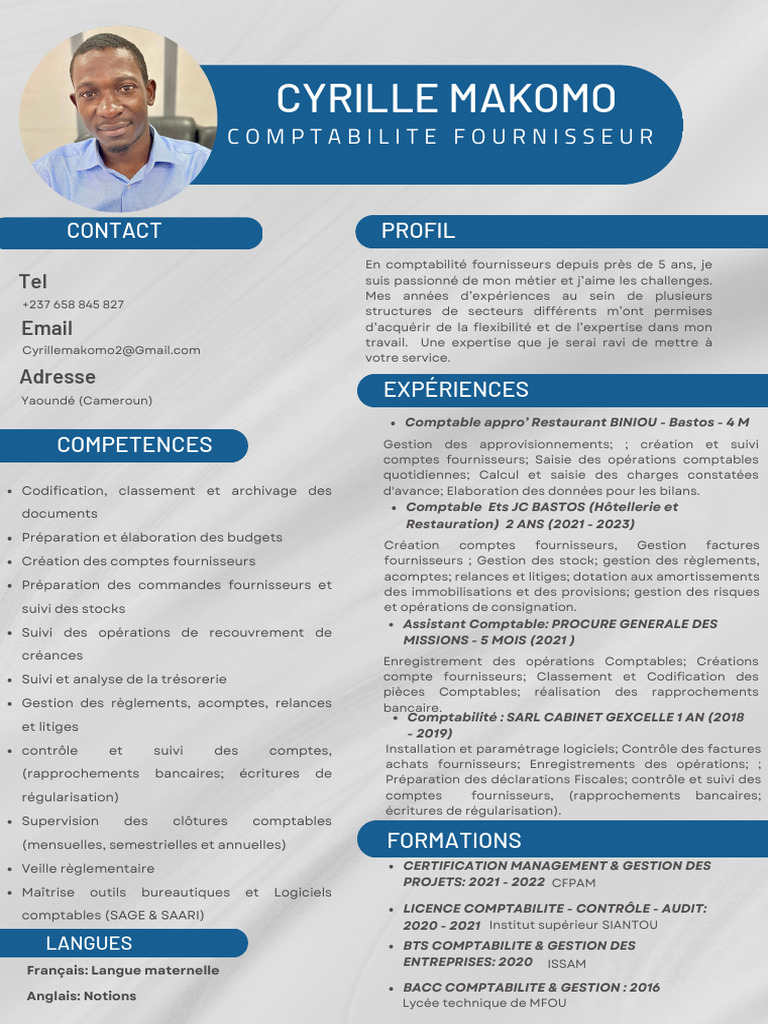 CYRILLE MAKOMO
COMPTABILITE FOURNISSEUR

CONTACT

Tel
+237 658 845 827

Email
Cyrillemakomo2@Gmail.com

Adresse
Yaoundé (Cameroun)

COMPETENCES

- Codification, classement et archivage des documents
- Préparation et élaboration des budgets
- Création des comptes fournisseurs
- Préparation des commandes fournisseurs et suivi des stocks
- Suivi des opérations de recouvrement de créances
- Suivi et analyse de la trésorerie
- Gestion des règlements, acomptes, relances et litiges
- contrôle et suivi des comptes, (rapprochements bancaires; écritures de régularisation)
- Supervision des clôtures comptables (mensuelles, semestrielles et annuelles)
- Veille règlementaire
- Maîtrise outils bureautiques et Logiciels comptables (SAGE & SAARI)

LANGUES

Français: Langue maternelle

Anglais: Notions

PROFIL

En comptabilité fournisseurs depuis près de 5 ans, je suis passionné de mon métier et j'aime les challenges. Mes années d'expériences au sein de plusieurs structures de secteurs différents m'ont permises d'acquérir de la flexibilité et de l'expertise dans mon travail. Une expertise que je serai ravi de mettre à votre service.

EXPÉRIENCES

- Comptable appro' Restaurant BINIOU - Bastos - 4 M

Gestion des approvisionnements; ; création et suivi comptes fournisseurs; Saisie des opérations comptables quotidiennes; Calcul et saisie des charges constatées d'avance; Elaboration des données pour les bilans.

- Comptable Ets JC BASTOS (Hôtellerie et Restauration) 2 ANS (2021 - 2023)

Création comptes fournisseurs, Gestion factures fournisseurs ; Gestion des stock; gestion des règlements, acomptes; relances et litiges; dotation aux amortissements des immobilisations et des provisions; gestion des risques et opérations de consignation.

- Assistant Comptable: PROCURE GENERALE DES MISSIONS - 5 MOIS (2021 )

Enregistrement des opérations Comptables; Créations compte fournisseurs; Classement et Codification des pièces Comptables; réalisation des rapprochements bancaire.

- Comptabilité : SARL CABINET GEXCELLE 1 AN (2018 - 2019)

Installation et paramétrage logiciels; Contrôle des factures achats fournisseurs; Enregistrements des opérations; ; Préparation des déclarations Fiscales; contrôle et suivi des comptes fournisseurs, (rapprochements bancaires; écritures de régularisation).

FORMATIONS

- CERTIFICATION MANAGEMENT & GESTION DES PROJETS: 2021 - 2022 CFPAM
- LICENCE COMPTABILITE - CONTRÔLE - AUDIT: 2020 - 2021 Institut supérieur SIANTOU
- BTS COMPTABILITE & GESTION DES ENTREPRISES: 2020 ISSAM
- BACC COMPTABILITE & GESTION : 2016 Lycée technique de MFOU